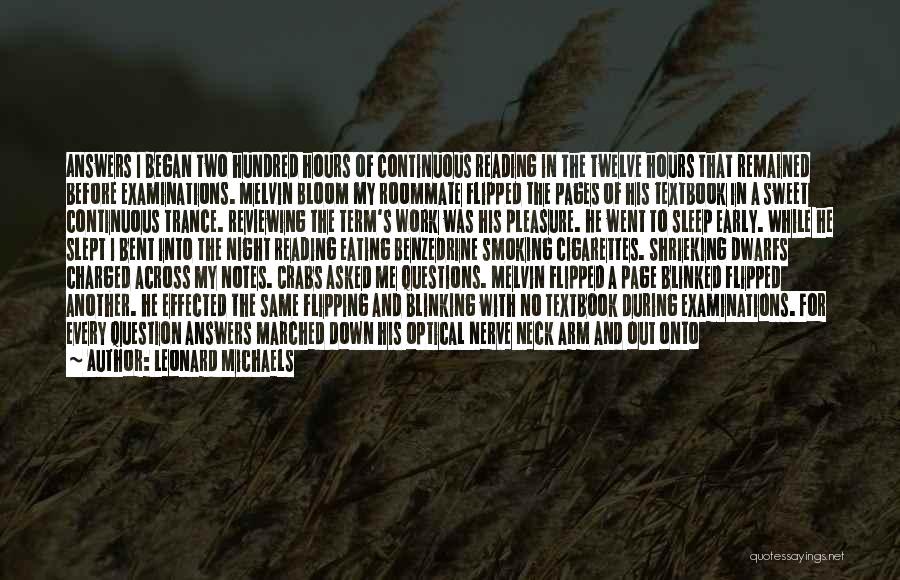 ANSWERS I BEGAN TWO HUNDRED HOURS OF CONTINUOUS READING IN THE TWELVE HOURS THAT REMAINED BEFORE EXAMINATIONS. MELVIN BLOOM MY ROOMMATE FLIPPED THE PAGES OF HIS TEXTBOOK IN A SWEET CONTINUOUS TRANCE. REVIEWING THE TERM'S WORK WAS HIS PLEASURE. HE WENT TO SLEEP EARLY. WHILE HE SLEPT I BENT INTO THE NIGHT READING EATING BENZEDRINE SMOKING CIGARETTES. SHRIEKING DWARFS CHARGED ACROSS MY NOTES. CRABS ASKED ME QUESTIONS. MELVIN FLIPPED A PAGE BLINKED FLIPPED ANOTHER. HE EFFECTED THE SAME FLIPPING AND BLINKING WITH NO TEXTBOOK DURING EXAMINATIONS. FOR EVERY QUESTION ANSWERS MARCHED DOWN HIS OPTICAL NERVE NECK ARM AND OUT ONTO

~ AUTHOR: LEONARD MICHAELS

quotessayings.net